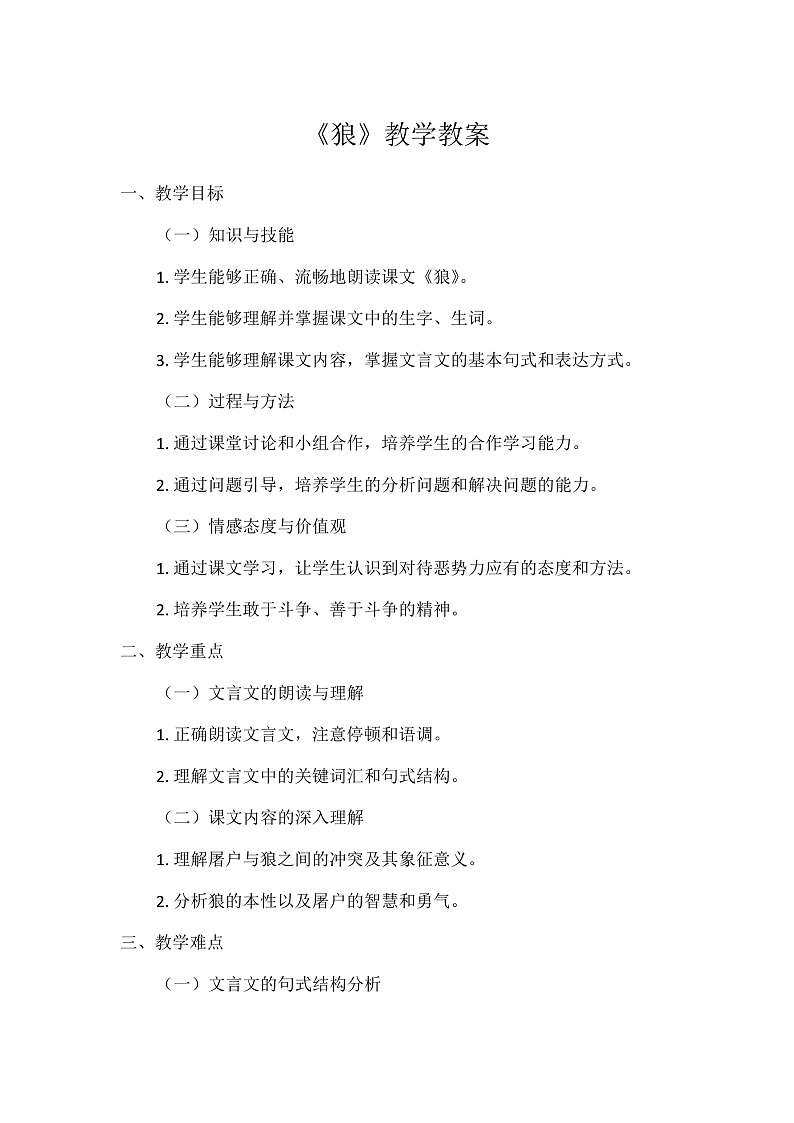 《狼》教学教案

一、教学目标

（一）知识与技能

1. 学生能够正确、流畅地朗读课文《狼》。

2. 学生能够理解并掌握课文中的生字、生词。

3. 学生能够理解课文内容，掌握文言文的基本句式和表达方式。

（二）过程与方法

1. 通过课堂讨论和小组合作，培养学生的合作学习能力。

2. 通过问题引导，培养学生的分析问题和解决问题的能力。

（三）情感态度与价值观

1. 通过课文学习，让学生认识到对待恶势力应有的态度和方法。

2. 培养学生敢于斗争、善于斗争的精神。

二、教学重点

（一）文言文的朗读与理解

1. 正确朗读文言文，注意停顿和语调。

2. 理解文言文中的关键词汇和句式结构。

（二）课文内容的深入理解

1. 理解屠户与狼之间的冲突及其象征意义。

2. 分析狼的本性以及屠户的智慧和勇气。

三、教学难点

（一）文言文的句式结构分析